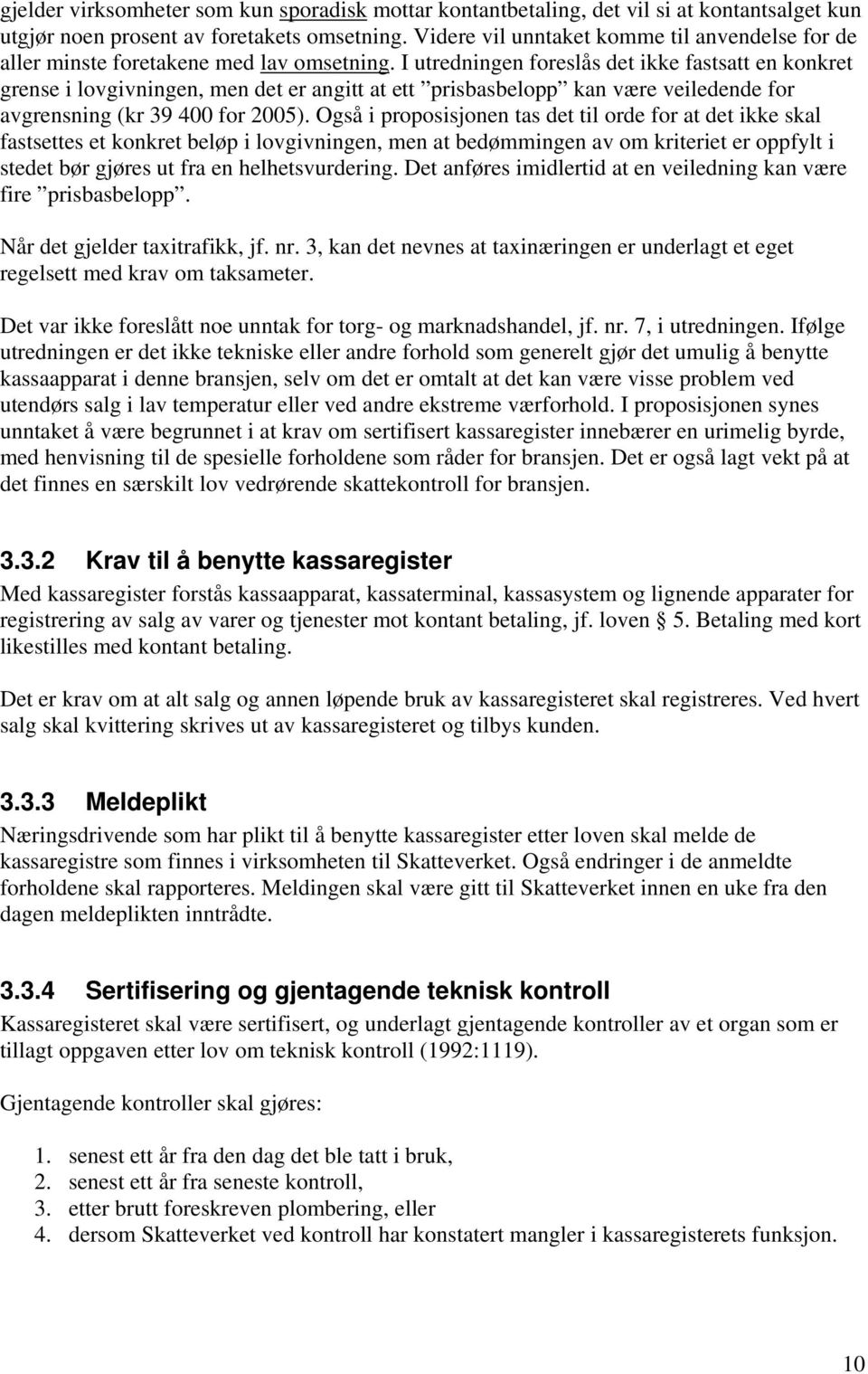 gjelder virksomheter som kun sporadisk mottar kontantbetaling, det vil si at kontantsalget kun utgjør noen prosent av foretakets omsetning. Videre vil unntaket komme til anvendelse for de aller minste foretakene med lav omsetning. I utredningen foreslås det ikke fastsatt en konkret grense i lovgivningen, men det er angitt at ett ”prisbasbelopp” kan være veiledende for avgrensning (kr 39 400 for 2005). Også i proposisjonen tas det til orde for at det ikke skal fastsettes et konkret beløp i lovgivningen, men at bedømmingen av om kriteriet er oppfylt i stedet bør gjøres ut fra en helhetsvurdering. Det anføres imidlertid at en veiledning kan være fire ”prisbasbelopp”.

Når det gjelder taxitrafikk, jf. nr. 3, kan det nevnes at taxinæringen er underlagt et eget regelsett med krav om taksameter.

Det var ikke foreslått noe unntak for torg- og marknadshandel, jf. nr. 7, i utredningen. Ifølge utredningen er det ikke tekniske eller andre forhold som generelt gjør det umulig å benytte kassaapparat i denne bransjen, selv om det er omtalt at det kan være visse problem ved utendørs salg i lav temperatur eller ved andre ekstreme værforhold. I proposisjonen synes unntaket å være begrunnet i at krav om sertifisert kassaregister innebærer en urimelig byrde, med henvisning til de spesielle forholdene som råder for bransjen. Det er også lagt vekt på at det finnes en særskilt lov vedrørende skattekontroll for bransjen.

3.3.2 Krav til å benytte kassaregister

Med kassaregister forstås kassaapparat, kassaterminal, kassasystem og lignende apparater for registrering av salg av varer og tjenester mot kontant betaling, jf. loven § 5. Betaling med kort likestilles med kontant betaling.

Det er krav om at alt salg og annen løpende bruk av kassaregisteret skal registreres. Ved hvert salg skal kvittering skrives ut av kassaregisteret og tilbys kunden.

3.3.3 Meldeplikt

Næringsdrivende som har plikt til å benytte kassaregister etter loven skal melde de kassaregistre som finnes i virksomheten til Skatteverket. Også endringer i de anmeldte forholdene skal rapporteres. Meldingen skal være gitt til Skatteverket innen en uke fra den dagen meldeplikten inntrådte.

3.3.4 Sertifisering og gjentagende teknisk kontroll

Kassaregisteret skal være sertifisert, og underlagt gjentagende kontroller av et organ som er tillagt oppgaven etter lov om teknisk kontroll (1992:1119).

Gjentagende kontroller skal gjøres:

1. senest ett år fra den dag det ble tatt i bruk,
2. senest ett år fra seneste kontroll,
3. etter brutt foreskreven plombering, eller
4. dersom Skatteverket ved kontroll har konstatert mangler i kassaregisterets funksjon.

10